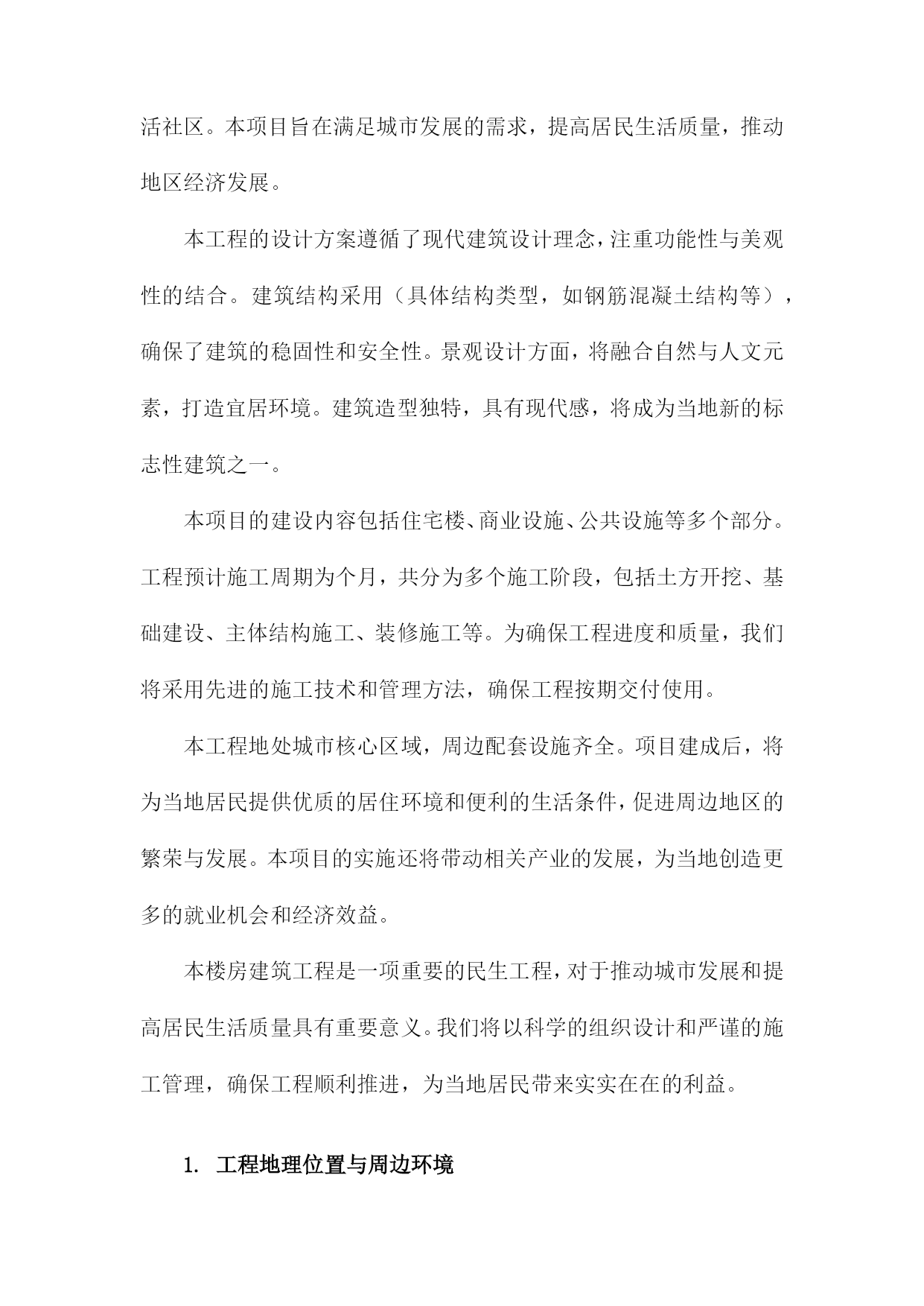 活社区。本项目旨在满足城市发展的需求，提高居民生活质量，推动地区经济发展。

本工程的设计方案遵循了现代建筑设计理念，注重功能性与美观性的结合。建筑结构采用（具体结构类型，如钢筋混凝土结构等），确保了建筑的稳固性和安全性。景观设计方面，将融合自然与人文元素，打造宜居环境。建筑造型独特，具有现代感，将成为当地新的标志性建筑之一。

本项目的建设内容包括住宅楼、商业设施、公共设施等多个部分。工程预计施工周期为个月，共分为多个施工阶段，包括土方开挖、基础建设、主体结构施工、装修施工等。为确保工程进度和质量，我们将采用先进的施工技术和管理方法，确保工程按期交付使用。

本工程地处城市核心区域，周边配套设施齐全。项目建成后，将为当地居民提供优质的居住环境和便利的生活条件，促进周边地区的繁荣与发展。本项目的实施还将带动相关产业的发展，为当地创造更多的就业机会和经济效益。

本楼房建筑工程是一项重要的民生工程，对于推动城市发展和提高居民生活质量具有重要意义。我们将以科学的组织设计和严谨的施工管理，确保工程顺利推进，为当地居民带来实实在在的利益。

1. 工程地理位置与周边环境